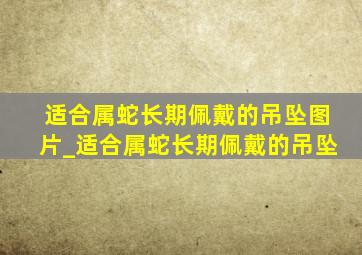 适合属蛇长期佩戴的吊坠图片_适合属蛇长期佩戴的吊坠